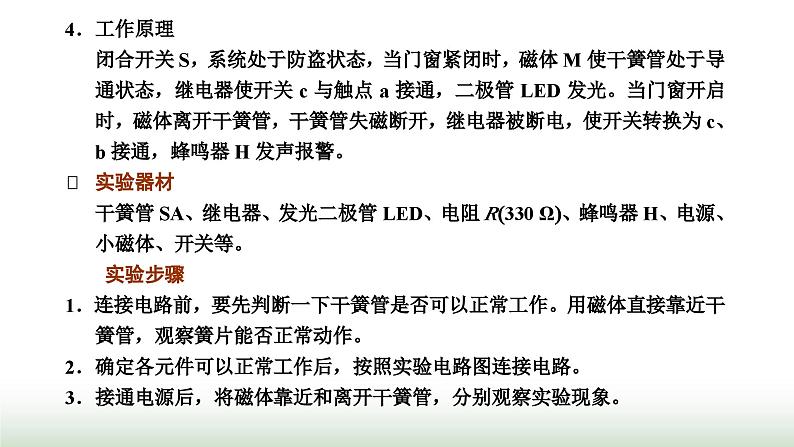 4．工作原理

闭合开关 S，系统处于防盗状态，当门窗紧闭时，磁体 M 使干簧管处于导通状态，继电器使开关 c 与触点 a 接通，二极管 LED 发光。当门窗开启时，磁体离开干簧管，干簧管失磁断开，继电器被断电，使开关转换为 c、b 接通，蜂鸣器 H 发声报警。

□ 实验器材

干簧管 SA、继电器、发光二极管 LED、电阻 $R$(330 Ω)、蜂鸣器 H、电源、小磁体、开关等。

实验步骤

1．连接电路前，要先判断一下干簧管是否可以正常工作。用磁体直接靠近干簧管，观察簧片能否正常动作。

2．确定各元件可以正常工作后，按照实验电路图连接电路。

3．接通电源后，将磁体靠近和离开干簧管，分别观察实验现象。